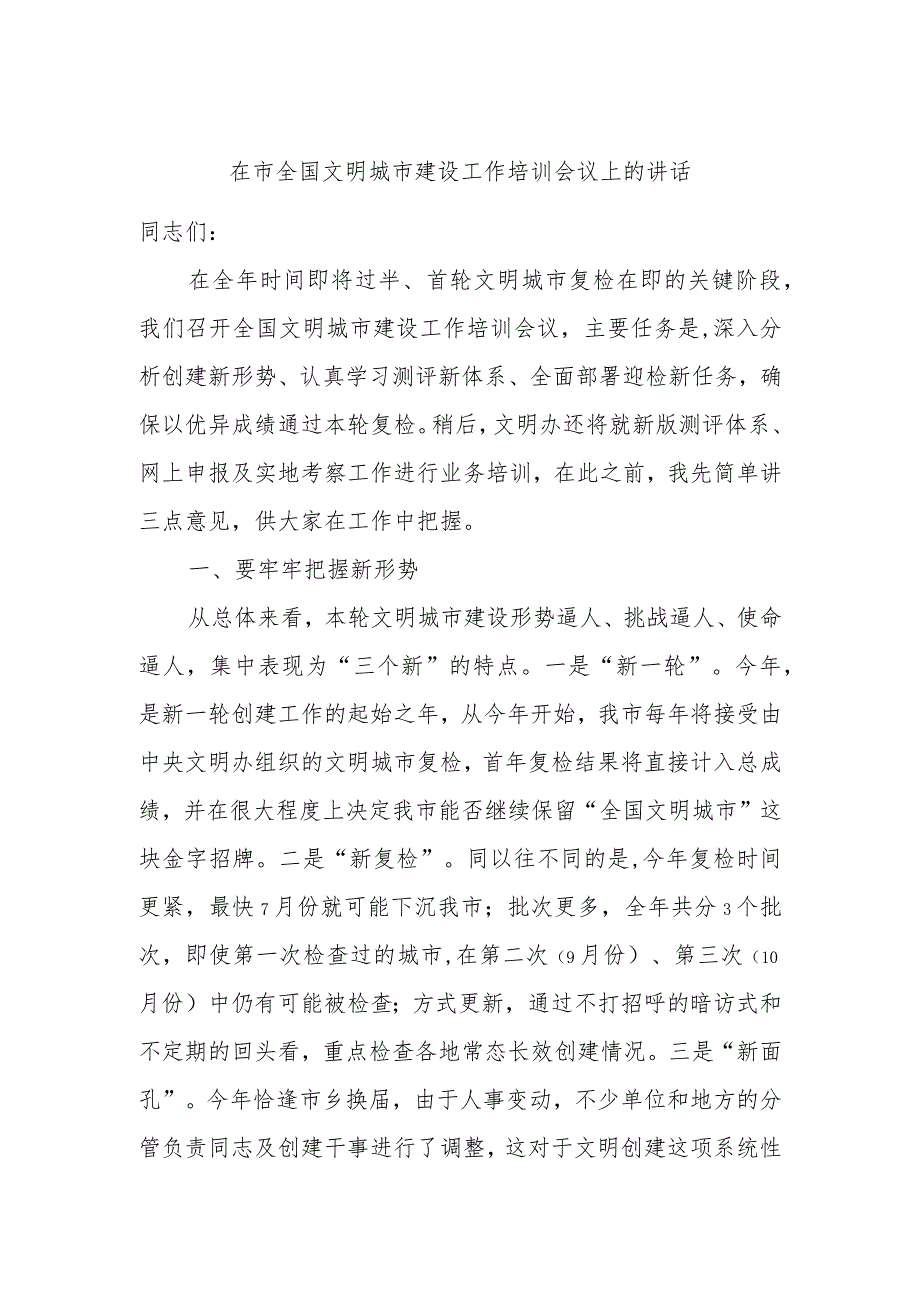 在市全国文明城市建设工作培训会议上的讲话

同志们：

在全年时间即将过半、首轮文明城市复检在即的关键阶段，我们召开全国文明城市建设工作培训会议，主要任务是,深入分析创建新形势、认真学习测评新体系、全面部署迎检新任务，确保以优异成绩通过本轮复检。稍后，文明办还将就新版测评体系、网上申报及实地考察工作进行业务培训，在此之前，我先简单讲三点意见，供大家在工作中把握。

一、要牢牢把握新形势

从总体来看，本轮文明城市建设形势逼人、挑战逼人、使命逼人，集中表现为“三个新”的特点。一是“新一轮”。今年，是新一轮创建工作的起始之年，从今年开始，我市每年将接受由中央文明办组织的文明城市复检，首年复检结果将直接计入总成绩，并在很大程度上决定我市能否继续保留“全国文明城市”这块金字招牌。二是“新复检”。同以往不同的是,今年复检时间更紧，最快7月份就可能下沉我市；批次更多，全年共分3个批次，即使第一次检查过的城市,在第二次（9月份）、第三次（10月份）中仍有可能被检查；方式更新，通过不打招呼的暗访式和不定期的回头看，重点检查各地常态长效创建情况。三是“新面孔”。今年恰逢市乡换届，由于人事变动，不少单位和地方的分管负责同志及创建干事进行了调整，这对于文明创建这项系统性